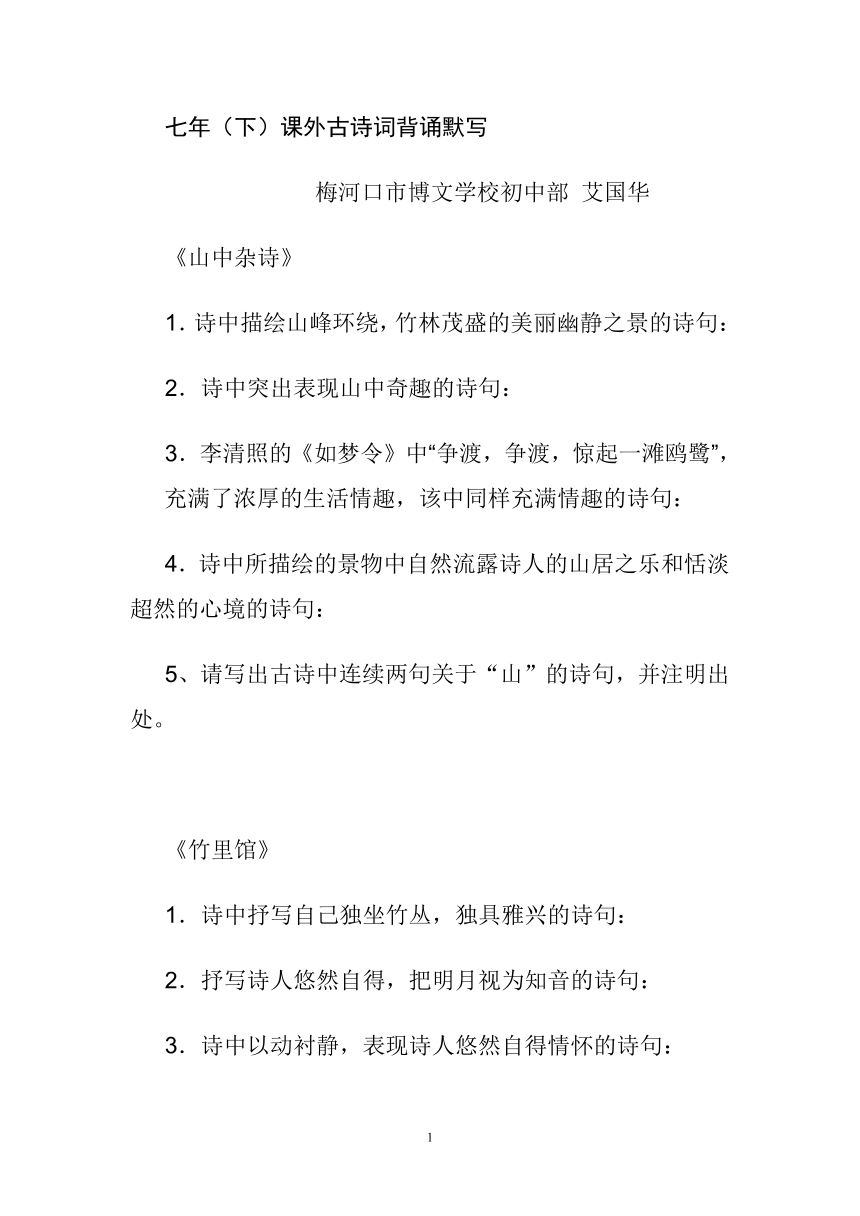 七年（下）课外古诗词背诵默写

梅河口市博文学校初中部 艾国华

《山中杂诗》

1. 诗中描绘山峰环绕，竹林茂盛的美丽幽静之景的诗句：

2．诗中突出表现山中奇趣的诗句：

3．李清照的《如梦令》中“争渡，争渡，惊起一滩鸥鹭”，充满了浓厚的生活情趣，该中同样充满情趣的诗句：

4．诗中所描绘的景物中自然流露诗人的山居之乐和恬淡超然的心境的诗句：

5、请写出古诗中连续两句关于“山”的诗句，并注明出处。

《竹里馆》

1．诗中抒写自己独坐竹丛，独具雅兴的诗句：

2．抒写诗人悠然自得，把明月视为知音的诗句：

3．诗中以动衬静，表现诗人悠然自得情怀的诗句：

1